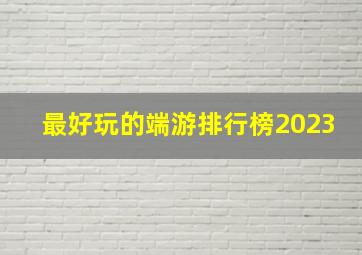 最好玩的端游排行榜2023